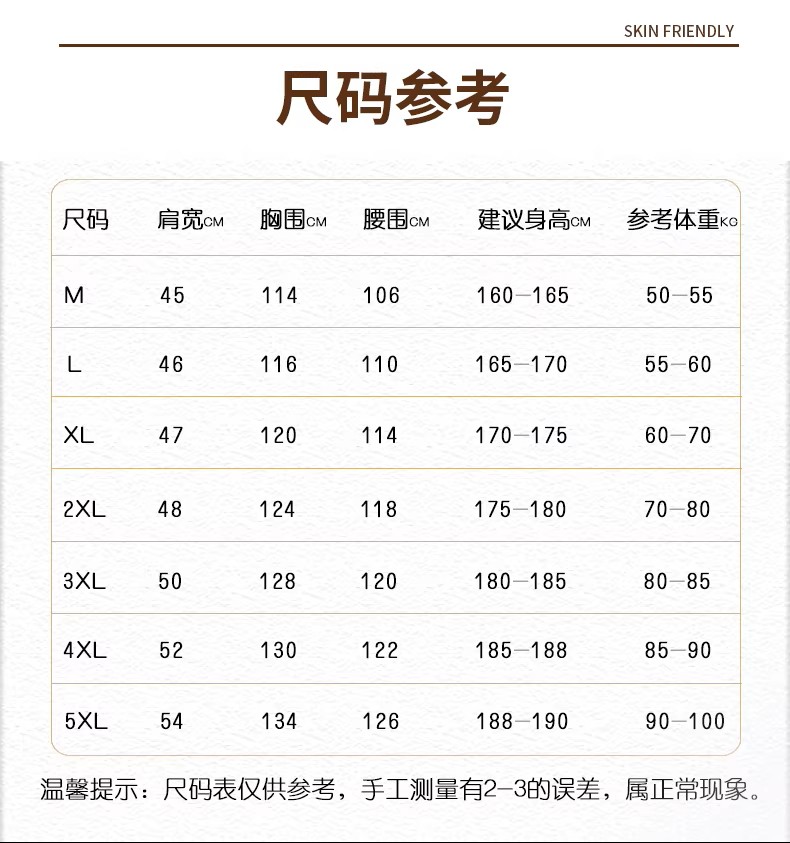 SKIN FRIENDLY

尺码参考

| 尺码 | 肩宽CM | 胸围CM | 腰围CM | 建议身高CM | 参考体重KG |
|---|---|---|---|---|---|
| M | 45 | 114 | 106 | 160—165 | 50—55 |
| L | 46 | 116 | 110 | 165—170 | 55—60 |
| XL | 47 | 120 | 114 | 170—175 | 60—70 |
| 2XL | 48 | 124 | 118 | 175—180 | 70—80 |
| 3XL | 50 | 128 | 120 | 180—185 | 80—85 |
| 4XL | 52 | 130 | 122 | 185—188 | 85—90 |
| 5XL | 54 | 134 | 126 | 188—190 | 90—100 |

温馨提示：尺码表仅供参考，手工测量有2—3的误差，属正常现象。